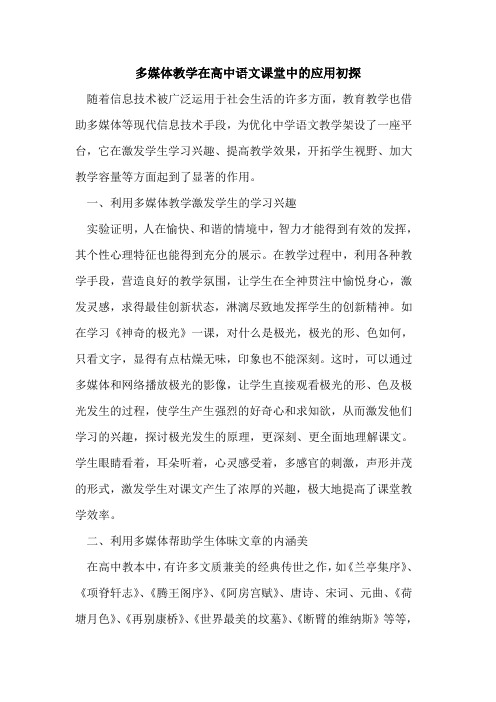 多媒体教学在高中语文课堂中的应用初探

随着信息技术被广泛运用于社会生活的许多方面，教育教学也借助多媒体等现代信息技术手段，为优化中学语文教学架设了一座平台，它在激发学生学习兴趣、提高教学效果，开拓学生视野、加大教学容量等方面起到了显著的作用。

一、利用多媒体教学激发学生的学习兴趣

实验证明，人在愉快、和谐的情境中，智力才能得到有效的发挥，其个性心理特征也能得到充分的展示。在教学过程中，利用各种教学手段，营造良好的教学氛围，让学生在全神贯注中愉悦身心，激发灵感，求得最佳创新状态，淋漓尽致地发挥学生的创新精神。如在学习《神奇的极光》一课，对什么是极光，极光的形、色如何，只看文字，显得有点枯燥无味，印象也不能深刻。这时，可以通过多媒体和网络播放极光的影像，让学生直接观看极光的形、色及极光发生的过程，使学生产生强烈的好奇心和求知欲，从而激发他们学习的兴趣，探讨极光发生的原理，更深刻、更全面地理解课文。学生眼睛看着，耳朵听着，心灵感受着，多感官的刺激，声形并茂的形式，激发学生对课文产生了浓厚的兴趣，极大地提高了课堂教学效率。

二、利用多媒体帮助学生体味文章的内涵美

在高中教本中，有许多文质兼美的经典传世之作，如《兰亭集序》、《项脊轩志》、《腾王阁序》、《阿房宫赋》、唐诗、宋词、元曲、《荷塘月色》、《再别康桥》、《世界最美的坟墓》、《断臂的维纳斯》等等，